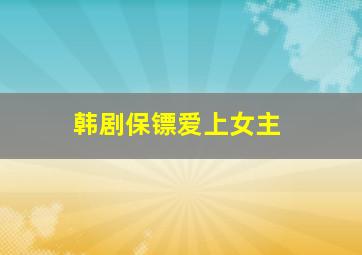 韩剧保镖爱上女主